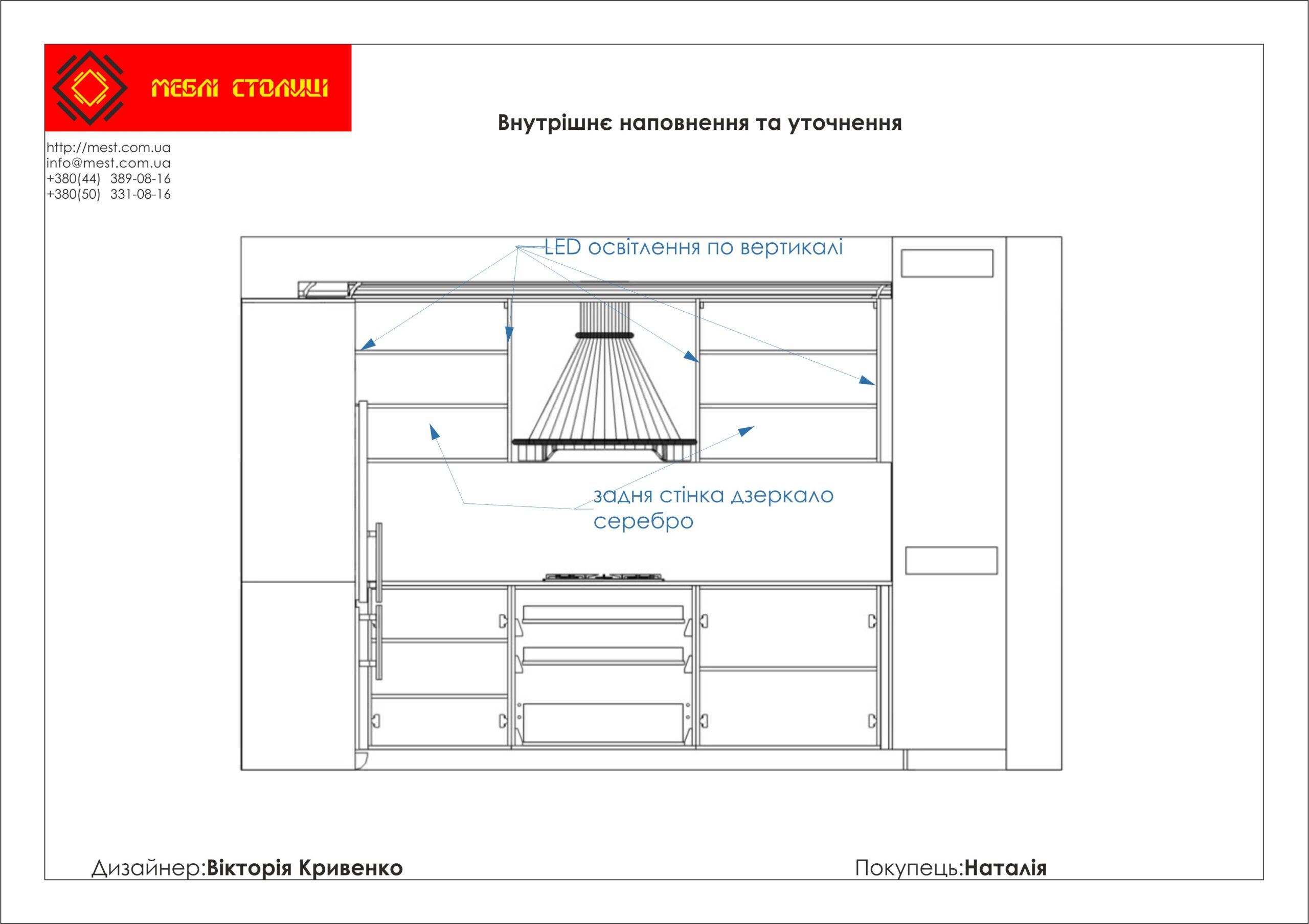 МЕБЛІ СТОЛИЦІ

Внутрішнє наповнення та уточнення

http://mest.com.ua
info@mest.com.ua
+380(44) 389-08-16
+380(50) 331-08-16

LED освітлення по вертикалі

задня стінка дзеркало серебро

Дизайнер:Вікторія Кривенко

Покупець:Наталія